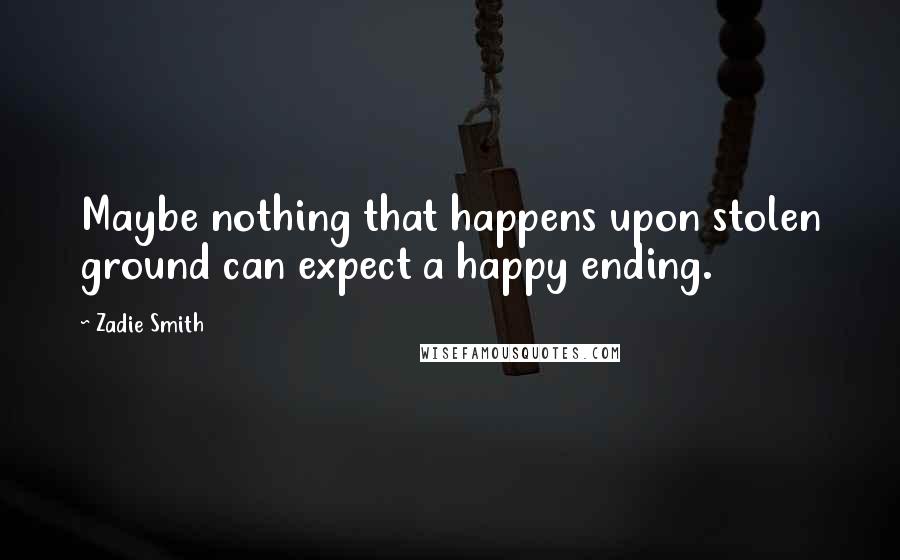 Maybe nothing that happens upon stolen ground can expect a happy ending.

~ Zadie Smith

WISEFAMOUSQUOTES.COM